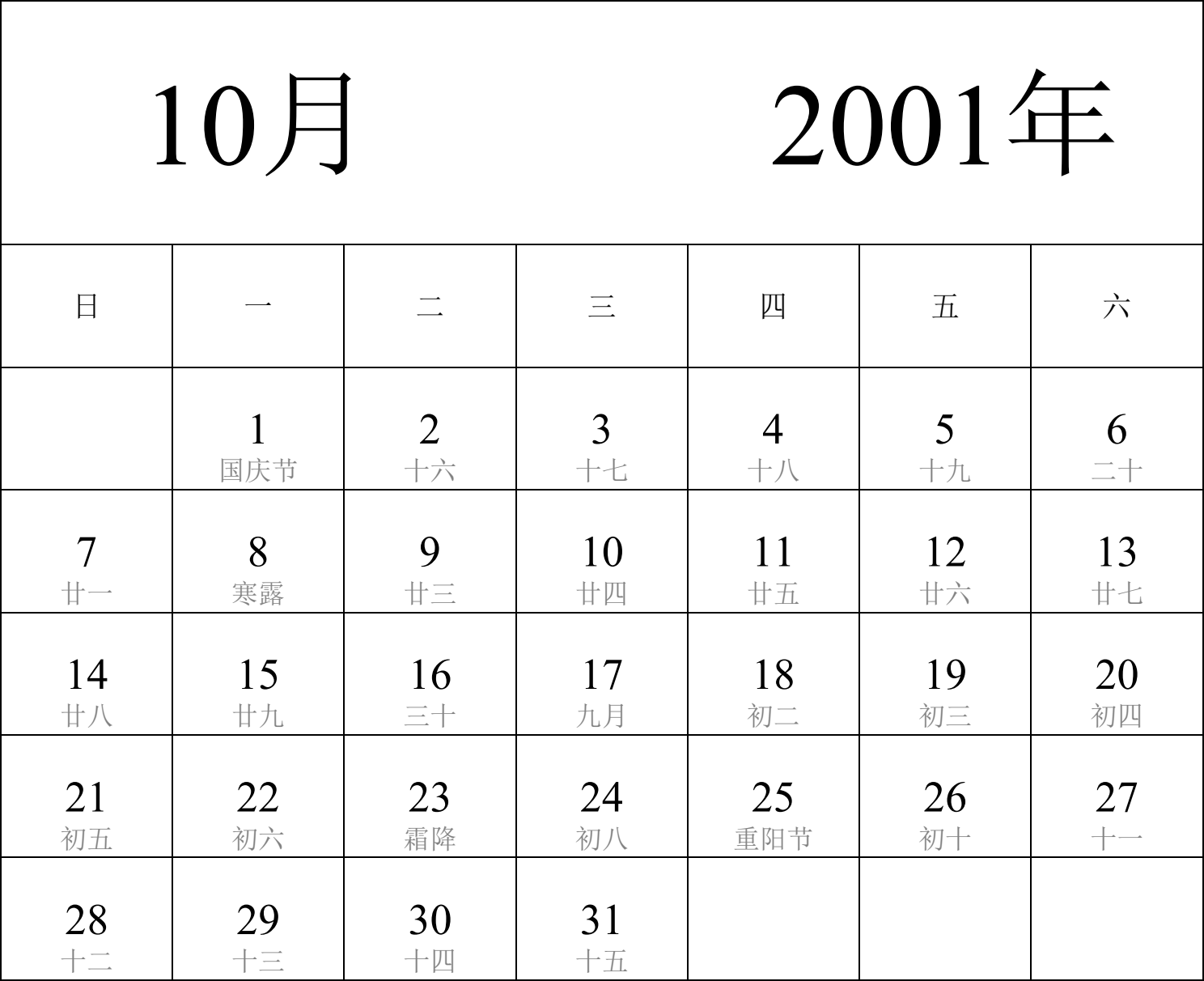 10月　2001年

| 日 | 一 | 二 | 三 | 四 | 五 | 六 |
|---|---|---|---|---|---|---|
| | 1 国庆节 | 2 十六 | 3 十七 | 4 十八 | 5 十九 | 6 二十 |
| 7 廿一 | 8 寒露 | 9 廿三 | 10 廿四 | 11 廿五 | 12 廿六 | 13 廿七 |
| 14 廿八 | 15 廿九 | 16 三十 | 17 九月 | 18 初二 | 19 初三 | 20 初四 |
| 21 初五 | 22 初六 | 23 霜降 | 24 初八 | 25 重阳节 | 26 初十 | 27 十一 |
| 28 十二 | 29 十三 | 30 十四 | 31 十五 | | | |